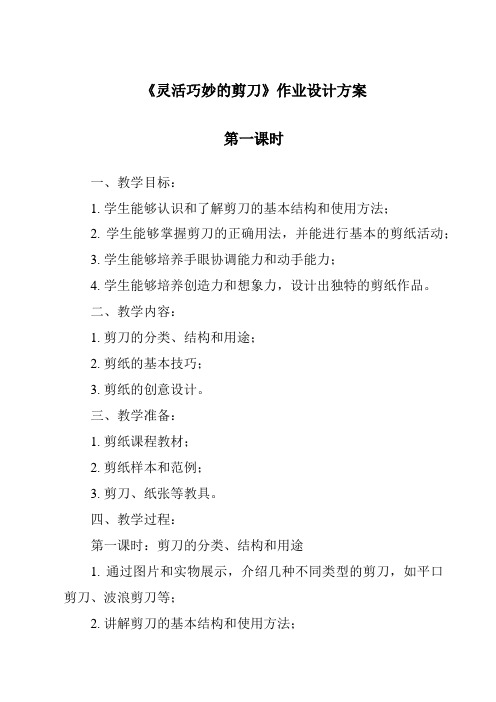 《灵活巧妙的剪刀》作业设计方案

第一课时

一、教学目标：

1. 学生能够认识和了解剪刀的基本结构和使用方法；

2. 学生能够掌握剪刀的正确用法，并能进行基本的剪纸活动；

3. 学生能够培养手眼协调能力和动手能力；

4. 学生能够培养创造力和想象力，设计出独特的剪纸作品。

二、教学内容：

1. 剪刀的分类、结构和用途；

2. 剪纸的基本技巧；

3. 剪纸的创意设计。

三、教学准备：

1. 剪纸课程教材；

2. 剪纸样本和范例；

3. 剪刀、纸张等教具。

四、教学过程：

第一课时：剪刀的分类、结构和用途

1. 通过图片和实物展示，介绍几种不同类型的剪刀，如平口剪刀、波浪剪刀等；

2. 讲解剪刀的基本结构和使用方法；